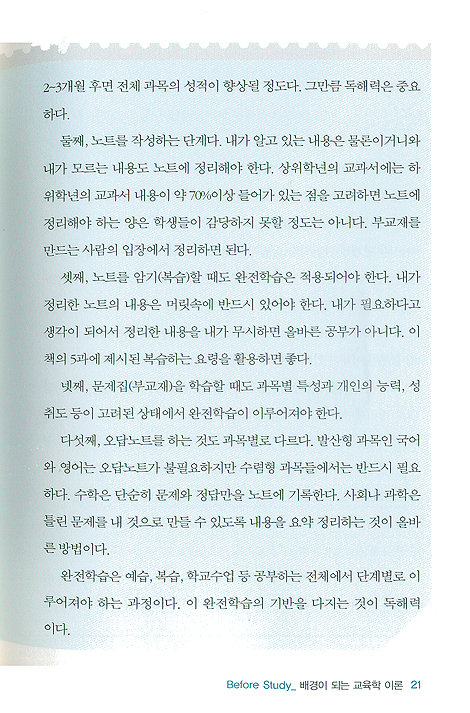 2~3개월 후면 전체 과목의 성적이 향상될 정도다. 그만큼 독해력은 중요하다.

둘째, 노트를 작성하는 단계다. 내가 알고 있는 내용은 물론이거니와 내가 모르는 내용도 노트에 정리해야 한다. 상위학년의 교과서에는 하위학년의 교과서 내용이 약 70%이상 들어가 있는 점을 고려하면 노트에 정리해야 하는 양은 학생들이 감당하지 못할 정도는 아니다. 부교재를 만드는 사람의 입장에서 정리하면 된다.

셋째, 노트를 암기(복습)할 때도 완전학습은 적용되어야 한다. 내가 정리한 노트의 내용은 머릿속에 반드시 있어야 한다. 내가 필요하다고 생각이 되어서 정리한 내용을 내가 무시하면 올바른 공부가 아니다. 이 책의 5과에 제시된 복습하는 요령을 활용하면 좋다.

넷째, 문제집(부교재)을 학습할 때도 과목별 특성과 개인의 능력, 성취도 등이 고려된 상태에서 완전학습이 이루어져야 한다.

다섯째, 오답노트를 하는 것도 과목별로 다르다. 발산형 과목인 국어와 영어는 오답노트가 불필요하지만 수렴형 과목들에서는 반드시 필요하다. 수학은 단순히 문제와 정답만을 노트에 기록한다. 사회나 과학은 틀린 문제를 내 것으로 만들 수 있도록 내용을 요약 정리하는 것이 올바른 방법이다.

완전학습은 예습, 복습, 학교수업 등 공부하는 전체에서 단계별로 이루어져야 하는 과정이다. 이 완전학습의 기반을 다지는 것이 독해력이다.

Before Study_ 배경이 되는 교육학 이론 21